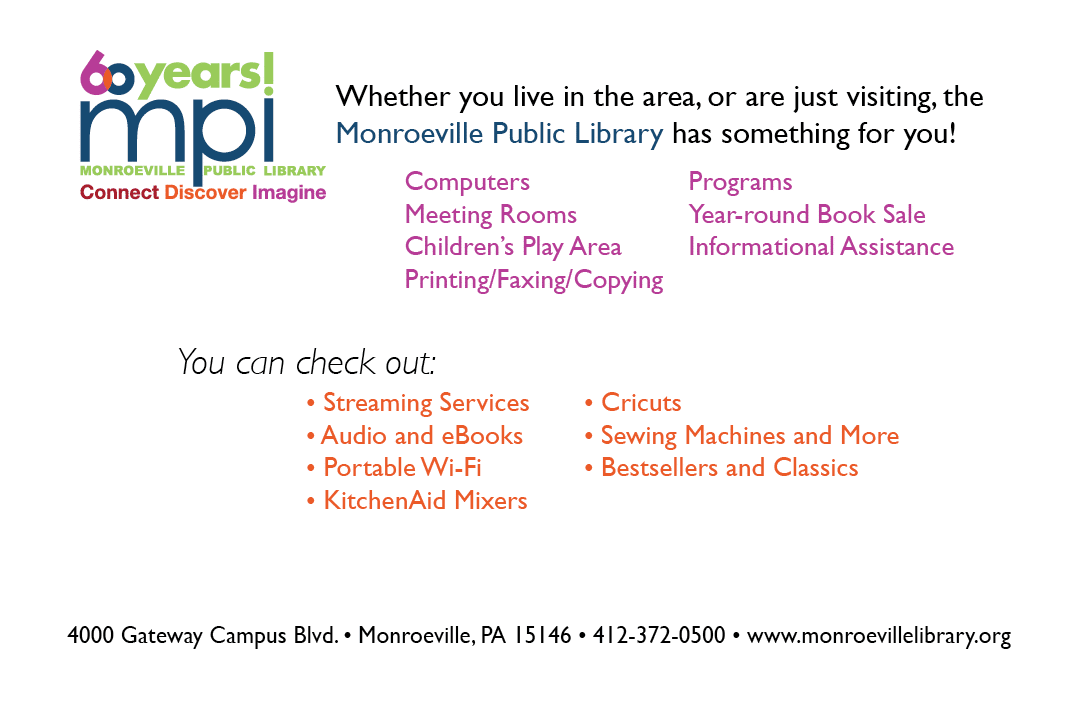 60 years!
mpl
MONROEVILLE PUBLIC LIBRARY
Connect Discover Imagine

Whether you live in the area, or are just visiting, the Monroeville Public Library has something for you!

Computers
Meeting Rooms
Children's Play Area
Printing/Faxing/Copying

Programs
Year-round Book Sale
Informational Assistance

You can check out:

• Streaming Services
• Audio and eBooks
• Portable Wi-Fi
• KitchenAid Mixers

• Cricuts
• Sewing Machines and More
• Bestsellers and Classics

4000 Gateway Campus Blvd. • Monroeville, PA 15146 • 412-372-0500 • www.monroevillelibrary.org